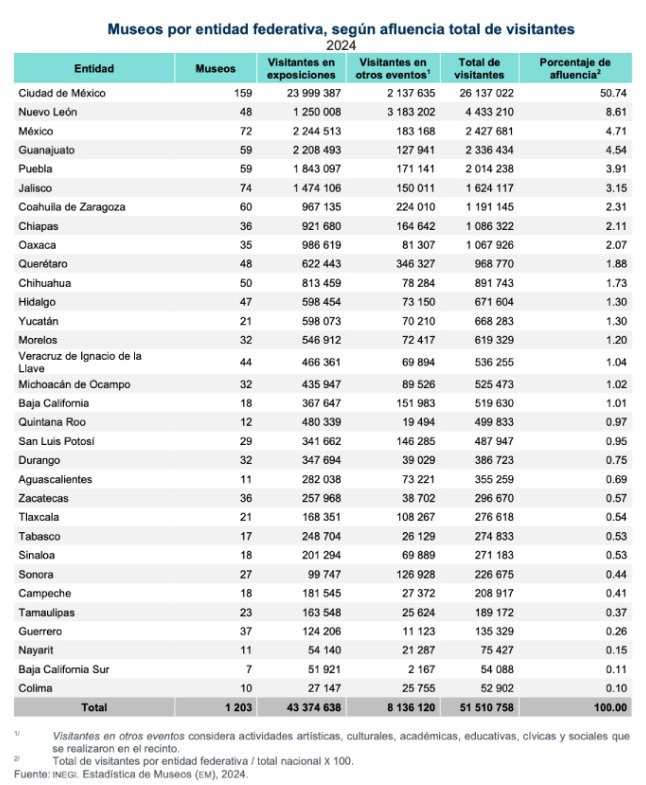 Museos por entidad federativa, según afluencia total de visitantes
2024

| Entidad | Museos | Visitantes en exposiciones | Visitantes en otros eventos$^1$ | Total de visitantes | Porcentaje de afluencia$^2$ |
|---|---|---|---|---|---|
| Ciudad de México | 159 | 23 999 387 | 2 137 635 | 26 137 022 | 50.74 |
| Nuevo León | 48 | 1 250 008 | 3 183 202 | 4 433 210 | 8.61 |
| México | 72 | 2 244 513 | 183 168 | 2 427 681 | 4.71 |
| Guanajuato | 59 | 2 208 493 | 127 941 | 2 336 434 | 4.54 |
| Puebla | 59 | 1 843 097 | 171 141 | 2 014 238 | 3.91 |
| Jalisco | 74 | 1 474 106 | 150 011 | 1 624 117 | 3.15 |
| Coahuila de Zaragoza | 60 | 967 135 | 224 010 | 1 191 145 | 2.31 |
| Chiapas | 36 | 921 680 | 164 642 | 1 086 322 | 2.11 |
| Oaxaca | 35 | 986 619 | 81 307 | 1 067 926 | 2.07 |
| Querétaro | 48 | 622 443 | 346 327 | 968 770 | 1.88 |
| Chihuahua | 50 | 813 459 | 78 284 | 891 743 | 1.73 |
| Hidalgo | 47 | 598 454 | 73 150 | 671 604 | 1.30 |
| Yucatán | 21 | 598 073 | 70 210 | 668 283 | 1.30 |
| Morelos | 32 | 546 912 | 72 417 | 619 329 | 1.20 |
| Veracruz de Ignacio de la Llave | 44 | 466 361 | 69 894 | 536 255 | 1.04 |
| Michoacán de Ocampo | 32 | 435 947 | 89 526 | 525 473 | 1.02 |
| Baja California | 18 | 367 647 | 151 983 | 519 630 | 1.01 |
| Quintana Roo | 12 | 480 339 | 19 494 | 499 833 | 0.97 |
| San Luis Potosí | 29 | 341 662 | 146 285 | 487 947 | 0.95 |
| Durango | 32 | 347 694 | 39 029 | 386 723 | 0.75 |
| Aguascalientes | 11 | 282 038 | 73 221 | 355 259 | 0.69 |
| Zacatecas | 36 | 257 968 | 38 702 | 296 670 | 0.57 |
| Tlaxcala | 21 | 168 351 | 108 267 | 276 618 | 0.54 |
| Tabasco | 17 | 248 704 | 26 129 | 274 833 | 0.53 |
| Sinaloa | 18 | 201 294 | 69 889 | 271 183 | 0.53 |
| Sonora | 27 | 99 747 | 126 928 | 226 675 | 0.44 |
| Campeche | 18 | 181 545 | 27 372 | 208 917 | 0.41 |
| Tamaulipas | 23 | 163 548 | 25 624 | 189 172 | 0.37 |
| Guerrero | 37 | 124 206 | 11 123 | 135 329 | 0.26 |
| Nayarit | 11 | 54 140 | 21 287 | 75 427 | 0.15 |
| Baja California Sur | 7 | 51 921 | 2 167 | 54 088 | 0.11 |
| Colima | 10 | 27 147 | 25 755 | 52 902 | 0.10 |
| Total | 1 203 | 43 374 638 | 8 136 120 | 51 510 758 | 100.00 |

1/ Visitantes en otros eventos considera actividades artísticas, culturales, académicas, educativas, cívicas y sociales que se realizaron en el recinto.
2/ Total de visitantes por entidad federativa / total nacional X 100.
Fuente: INEGI. Estadística de Museos (EM), 2024.